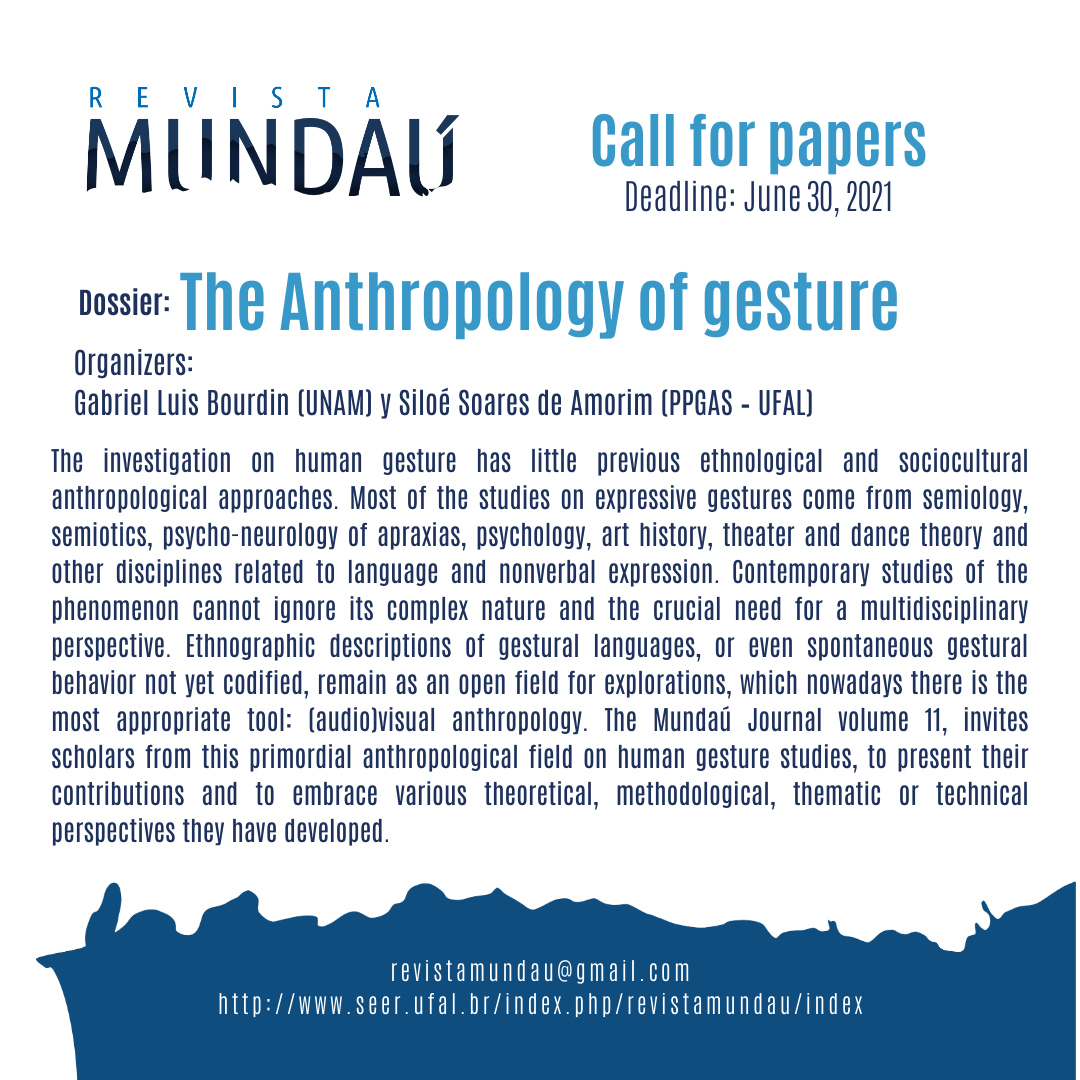 REVISTA
MUNDAÚ

Call for papers
Deadline: June 30, 2021

Dossier: The Anthropology of gesture

Organizers:
Gabriel Luis Bourdin (UNAM) y Siloé Soares de Amorim (PPGAS - UFAL)

The investigation on human gesture has little previous ethnological and sociocultural anthropological approaches. Most of the studies on expressive gestures come from semiology, semiotics, psycho-neurology of apraxias, psychology, art history, theater and dance theory and other disciplines related to language and nonverbal expression. Contemporary studies of the phenomenon cannot ignore its complex nature and the crucial need for a multidisciplinary perspective. Ethnographic descriptions of gestural languages, or even spontaneous gestural behavior not yet codified, remain as an open field for explorations, which nowadays there is the most appropriate tool: (audio)visual anthropology. The Mundaú Journal volume 11, invites scholars from this primordial anthropological field on human gesture studies, to present their contributions and to embrace various theoretical, methodological, thematic or technical perspectives they have developed.

revistamundau@gmail.com
http://www.seer.ufal.br/index.php/revistamundau/index